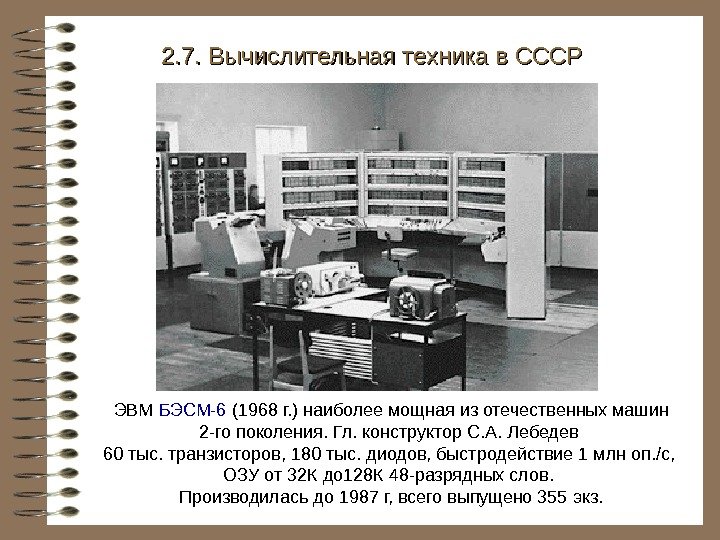 2.7. Вычислительная техника в СССР

ЭВМ БЭСМ-6 (1968 г.) наиболее мощная из отечественных машин
2-го поколения. Гл. конструктор С.А. Лебедев
60 тыс. транзисторов, 180 тыс. диодов, быстродействие 1 млн оп./с,
ОЗУ от 32К до128К 48-разрядных слов.
Производилась до 1987 г, всего выпущено 355 экз.